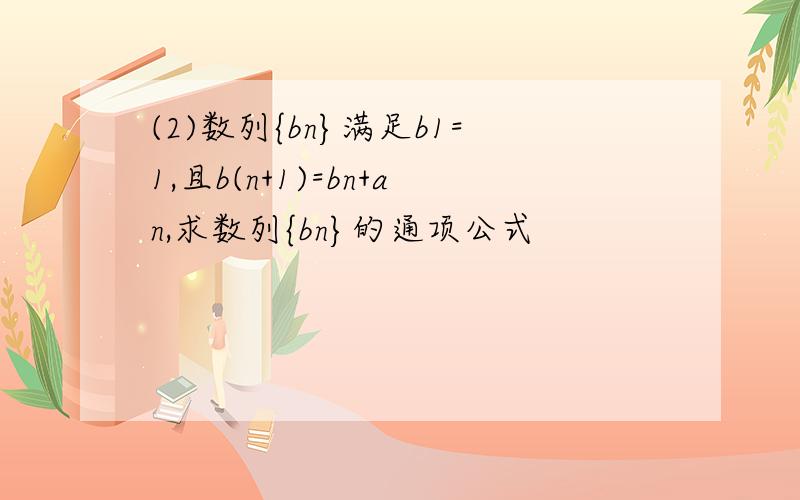 (2)数列{bn}满足b1=1,且b(n+1)=bn+an,求数列{bn}的通项公式